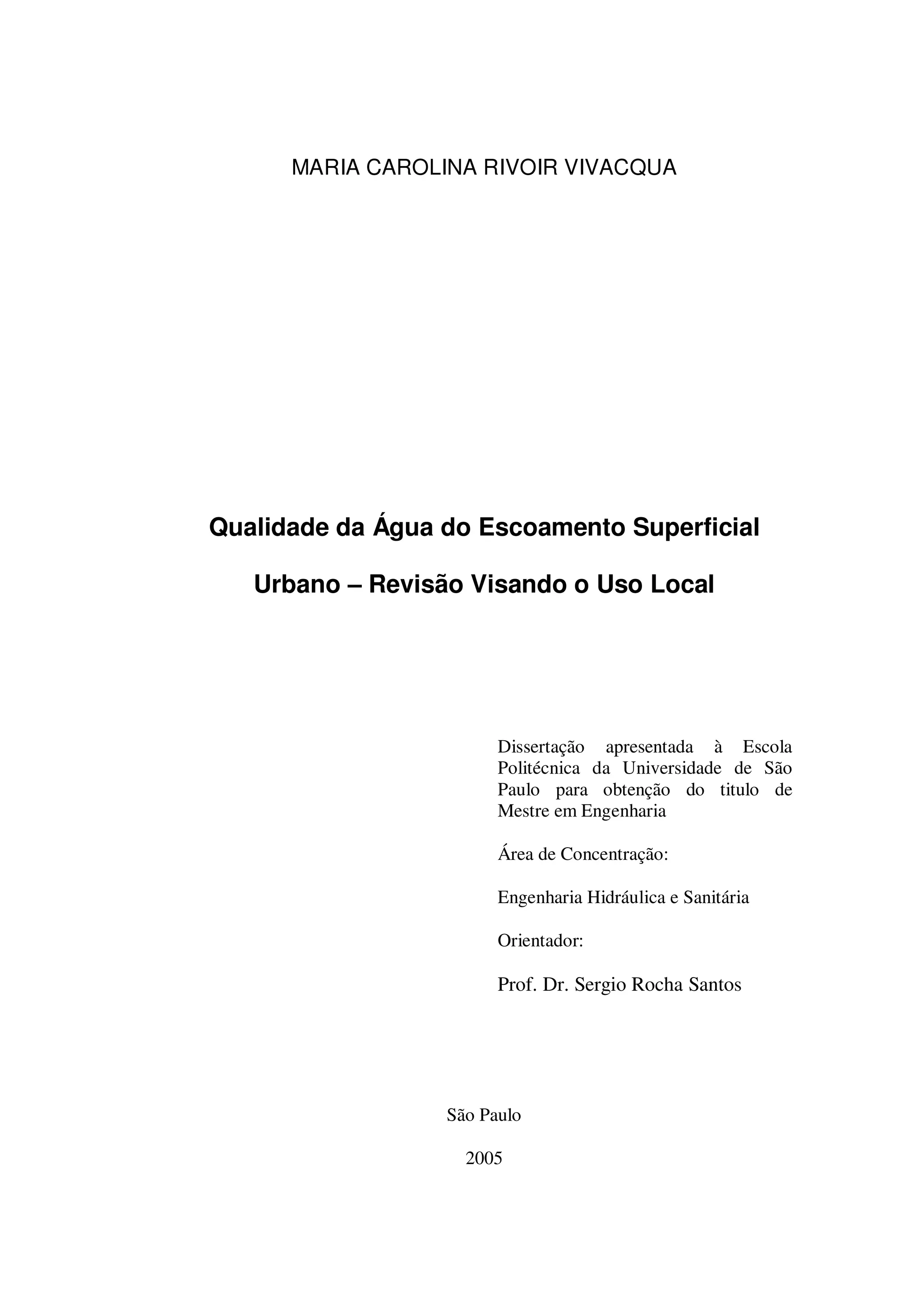 MARIA CAROLINA RIVOIR VIVACQUA

Qualidade da Água do Escoamento Superficial Urbano – Revisão Visando o Uso Local

Dissertação apresentada à Escola Politécnica da Universidade de São Paulo para obtenção do titulo de Mestre em Engenharia

Área de Concentração:

Engenharia Hidráulica e Sanitária

Orientador:

Prof. Dr. Sergio Rocha Santos

São Paulo

2005